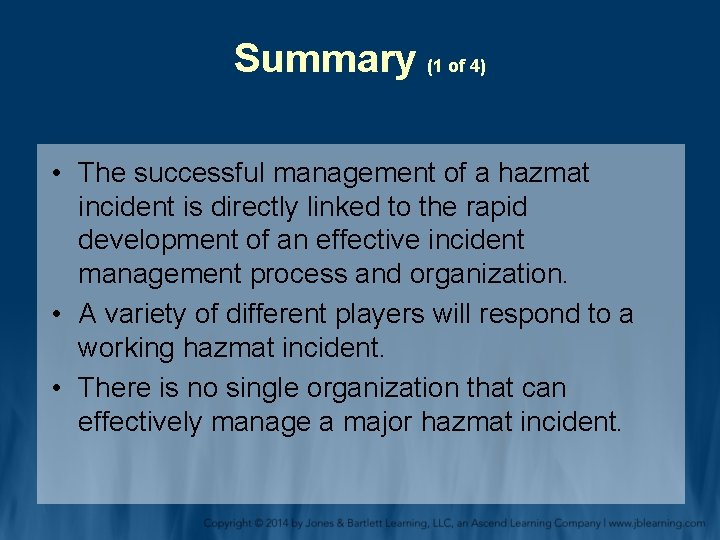 Summary (1 of 4)

• The successful management of a hazmat incident is directly linked to the rapid development of an effective incident management process and organization.
• A variety of different players will respond to a working hazmat incident.
• There is no single organization that can effectively manage a major hazmat incident.

Copyright © 2014 by Jones & Bartlett Learning, LLC, an Ascend Learning Company | www.jblearning.com